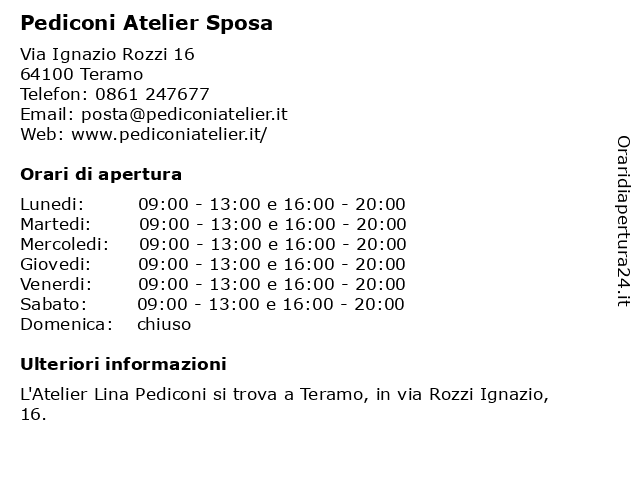 Pediconi Atelier Sposa

Via Ignazio Rozzi 16
64100 Teramo
Telefon: 0861 247677
Email: posta@pediconiatelier.it
Web: www.pediconiatelier.it/

Orari di apertura

| | |
|---|---|
| Lunedi: | 09:00 - 13:00 e 16:00 - 20:00 |
| Martedi: | 09:00 - 13:00 e 16:00 - 20:00 |
| Mercoledi: | 09:00 - 13:00 e 16:00 - 20:00 |
| Giovedi: | 09:00 - 13:00 e 16:00 - 20:00 |
| Venerdi: | 09:00 - 13:00 e 16:00 - 20:00 |
| Sabato: | 09:00 - 13:00 e 16:00 - 20:00 |
| Domenica: | chiuso |

Ulteriori informazioni

L'Atelier Lina Pediconi si trova a Teramo, in via Rozzi Ignazio, 16.

Oraridiapertura24.it